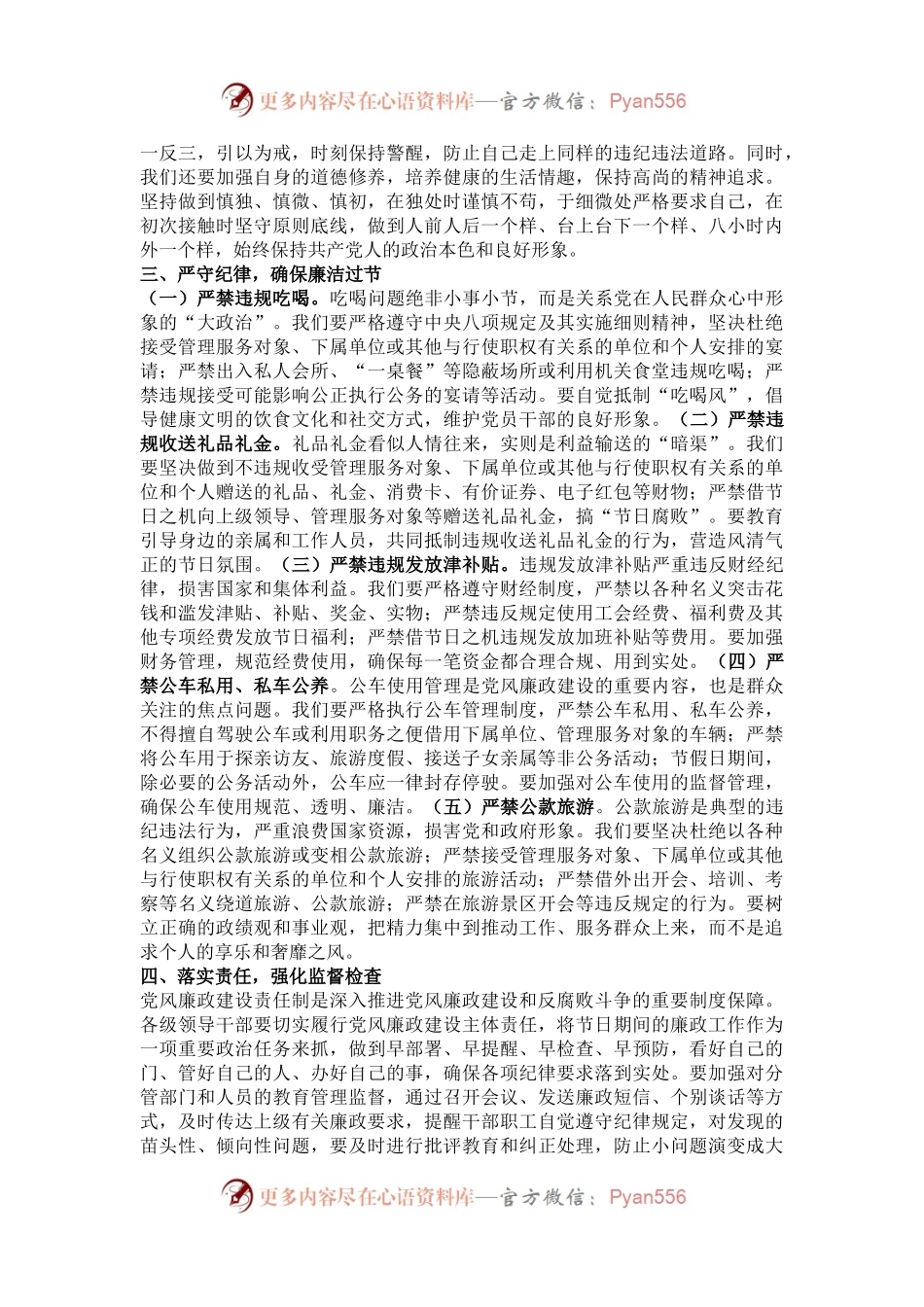 更多内容尽在心语资料库—官方微信：Pyan556

一反三，引以为戒，时刻保持警醒，防止自己走上同样的违纪违法道路。同时，我们还要加强自身的道德修养，培养健康的生活情趣，保持高尚的精神追求。坚持做到慎独、慎微、慎初，在独处时谨慎不苟，于细微处严格要求自己，在初次接触时坚守原则底线，做到人前人后一个样、台上台下一个样、八小时内外一个样，始终保持共产党人的政治本色和良好形象。

三、严守纪律，确保廉洁过节

（一）严禁违规吃喝。吃喝问题绝非小事小节，而是关系党在人民群众心中形象的“大政治”。我们要严格遵守中央八项规定及其实施细则精神，坚决杜绝接受管理服务对象、下属单位或其他与行使职权有关系的单位和个人安排的宴请；严禁出入私人会所、“一桌餐”等隐蔽场所或利用机关食堂违规吃喝；严禁违规接受可能影响公正执行公务的宴请等活动。要自觉抵制“吃喝风”，倡导健康文明的饮食文化和社交方式，维护党员干部的良好形象。（二）严禁违规收送礼品礼金。礼品礼金看似人情往来，实则是利益输送的“暗渠”。我们要坚决做到不违规收受管理服务对象、下属单位或其他与行使职权有关系的单位和个人赠送的礼品、礼金、消费卡、有价证券、电子红包等财物；严禁借节日之机向上级领导、管理服务对象等赠送礼品礼金，搞“节日腐败”。要教育引导身边的亲属和工作人员，共同抵制违规收送礼品礼金的行为，营造风清气正的节日氛围。（三）严禁违规发放津补贴。违规发放津补贴严重违反财经纪律，损害国家和集体利益。我们要严格遵守财经制度，严禁以各种名义突击花钱和滥发津贴、补贴、奖金、实物；严禁违反规定使用工会经费、福利费及其他专项经费发放节日福利；严禁借节日之机违规发放加班补贴等费用。要加强财务管理，规范经费使用，确保每一笔资金都合理合规、用到实处。（四）严禁公车私用、私车公养。公车使用管理是党风廉政建设的重要内容，也是群众关注的焦点问题。我们要严格执行公车管理制度，严禁公车私用、私车公养，不得擅自驾驶公车或利用职务之便借用下属单位、管理服务对象的车辆；严禁将公车用于探亲访友、旅游度假、接送子女亲属等非公务活动；节假日期间，除必要的公务活动外，公车应一律封存停驶。要加强对公车使用的监督管理，确保公车使用规范、透明、廉洁。（五）严禁公款旅游。公款旅游是典型的违纪违法行为，严重浪费国家资源，损害党和政府形象。我们要坚决杜绝以各种名义组织公款旅游或变相公款旅游；严禁接受管理服务对象、下属单位或其他与行使职权有关系的单位和个人安排的旅游活动；严禁借外出开会、培训、考察等名义绕道旅游、公款旅游；严禁在旅游景区开会等违反规定的行为。要树立正确的政绩观和事业观，把精力集中到推动工作、服务群众上来，而不是追求个人的享乐和奢靡之风。

四、落实责任，强化监督检查

党风廉政建设责任制是深入推进党风廉政建设和反腐败斗争的重要制度保障。各级领导干部要切实履行党风廉政建设主体责任，将节日期间的廉政工作作为一项重要政治任务来抓，做到早部署、早提醒、早检查、早预防，看好自己的门、管好自己的人、办好自己的事，确保各项纪律要求落到实处。要加强对分管部门和人员的教育管理监督，通过召开会议、发送廉政短信、个别谈话等方式，及时传达上级有关廉政要求，提醒干部职工自觉遵守纪律规定，对发现的苗头性、倾向性问题，要及时进行批评教育和纠正处理，防止小问题演变成大

更多内容尽在心语资料库—官方微信：Pyan556